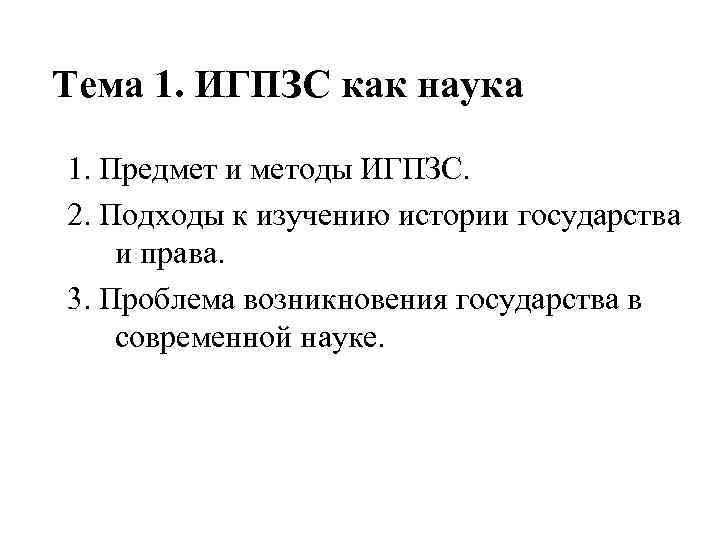 Тема 1. ИГПЗС как наука

1. Предмет и методы ИГПЗС.

2. Подходы к изучению истории государства и права.

3. Проблема возникновения государства в современной науке.